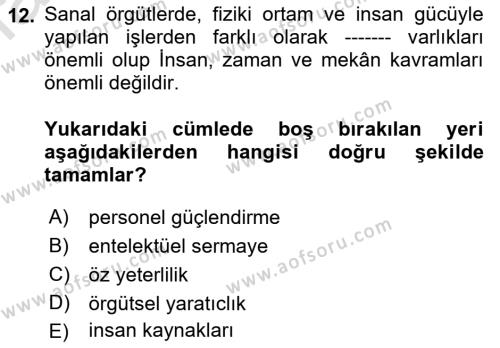 12. Sanal örgütlerde, fiziki ortam ve insan gücüyle yapılan işlerden farklı olarak ------- varlıkları önemli olup İnsan, zaman ve mekân kavramları önemli değildir.

Yukarıdaki cümlede boş bırakılan yeri aşağıdakilerden hangisi doğru şekilde tamamlar?

A) personel güçlendirme
B) entelektüel sermaye
C) öz yeterlilik
D) örgütsel yaratıclık
E) insan kaynakları

www.aofsoru.com